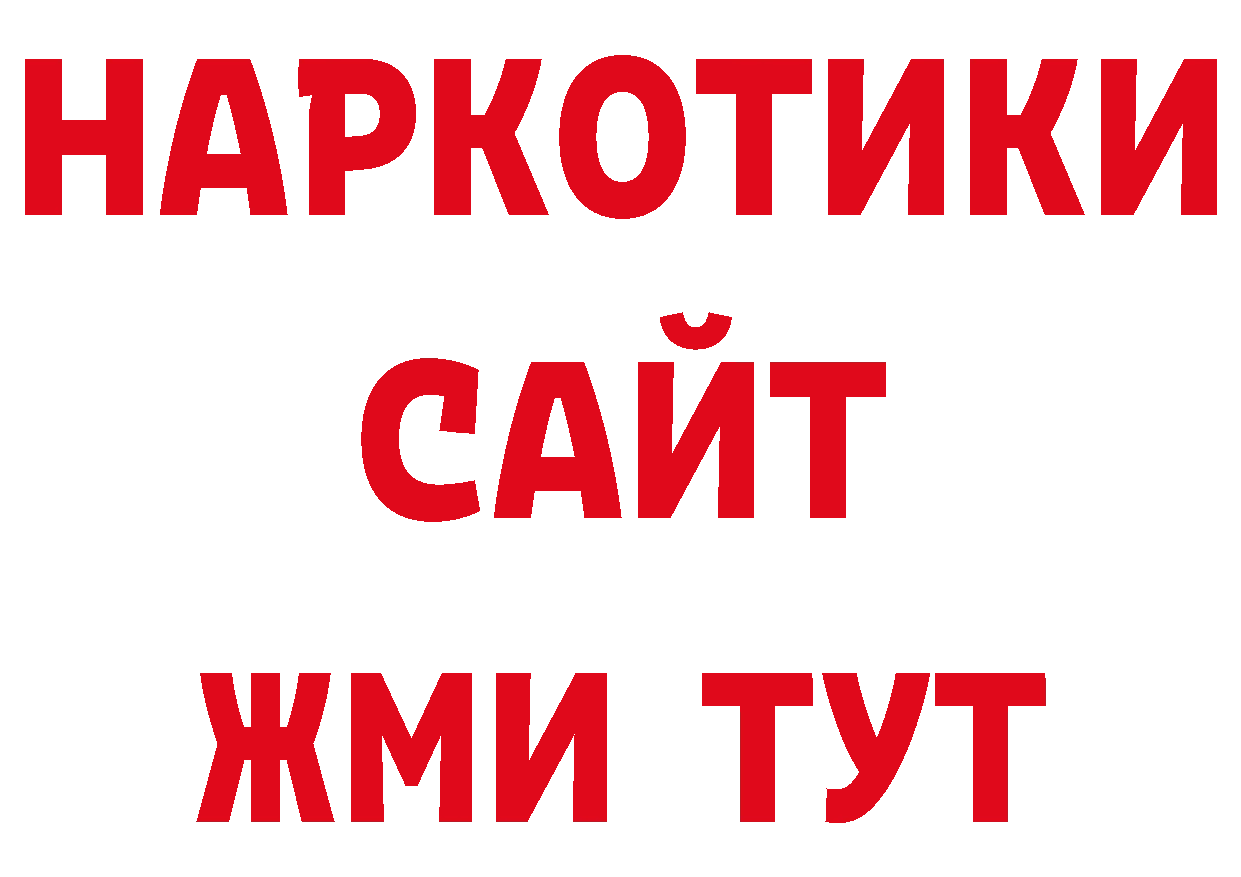 НАРКОТИКИ
САЙТ
ЖМИ ТУТ